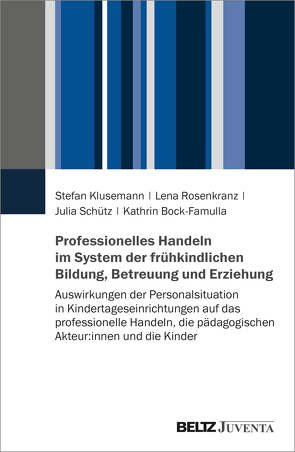 Stefan Klusemann | Lena Rosenkranz |
Julia Schütz | Kathrin Bock-Famulla

Professionelles Handeln im System der frühkindlichen Bildung, Betreuung und Erziehung

Auswirkungen der Personalsituation in Kindertageseinrichtungen auf das professionelle Handeln, die pädagogischen Akteur:innen und die Kinder

BELTZ JUVENTA